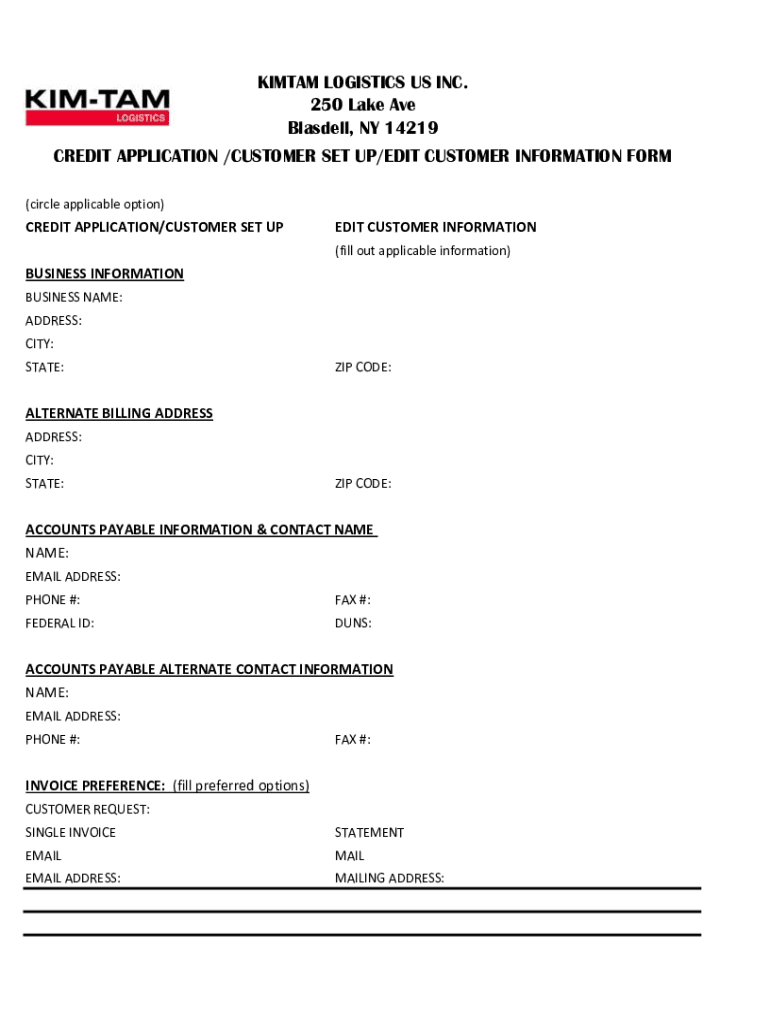 KIM-TAM
LOGISTICS

KIMTAM LOGISTICS US INC.
250 Lake Ave
Blasdell, NY 14219

CREDIT APPLICATION /CUSTOMER SET UP/EDIT CUSTOMER INFORMATION FORM

(circle applicable option)

CREDIT APPLICATION/CUSTOMER SET UP

EDIT CUSTOMER INFORMATION
(fill out applicable information)

BUSINESS INFORMATION
BUSINESS NAME:
ADDRESS:
CITY:
STATE:
ZIP CODE:

ALTERNATE BILLING ADDRESS
ADDRESS:
CITY:
STATE:
ZIP CODE:

ACCOUNTS PAYABLE INFORMATION & CONTACT NAME
NAME:
EMAIL ADDRESS:
PHONE #:
FAX #:
FEDERAL ID:
DUNS:

ACCOUNTS PAYABLE ALTERNATE CONTACT INFORMATION
NAME:
EMAIL ADDRESS:
PHONE #:
FAX #:

INVOICE PREFERENCE: (fill preferred options)
CUSTOMER REQUEST:
SINGLE INVOICE
STATEMENT
EMAIL
MAIL
EMAIL ADDRESS:
MAILING ADDRESS: